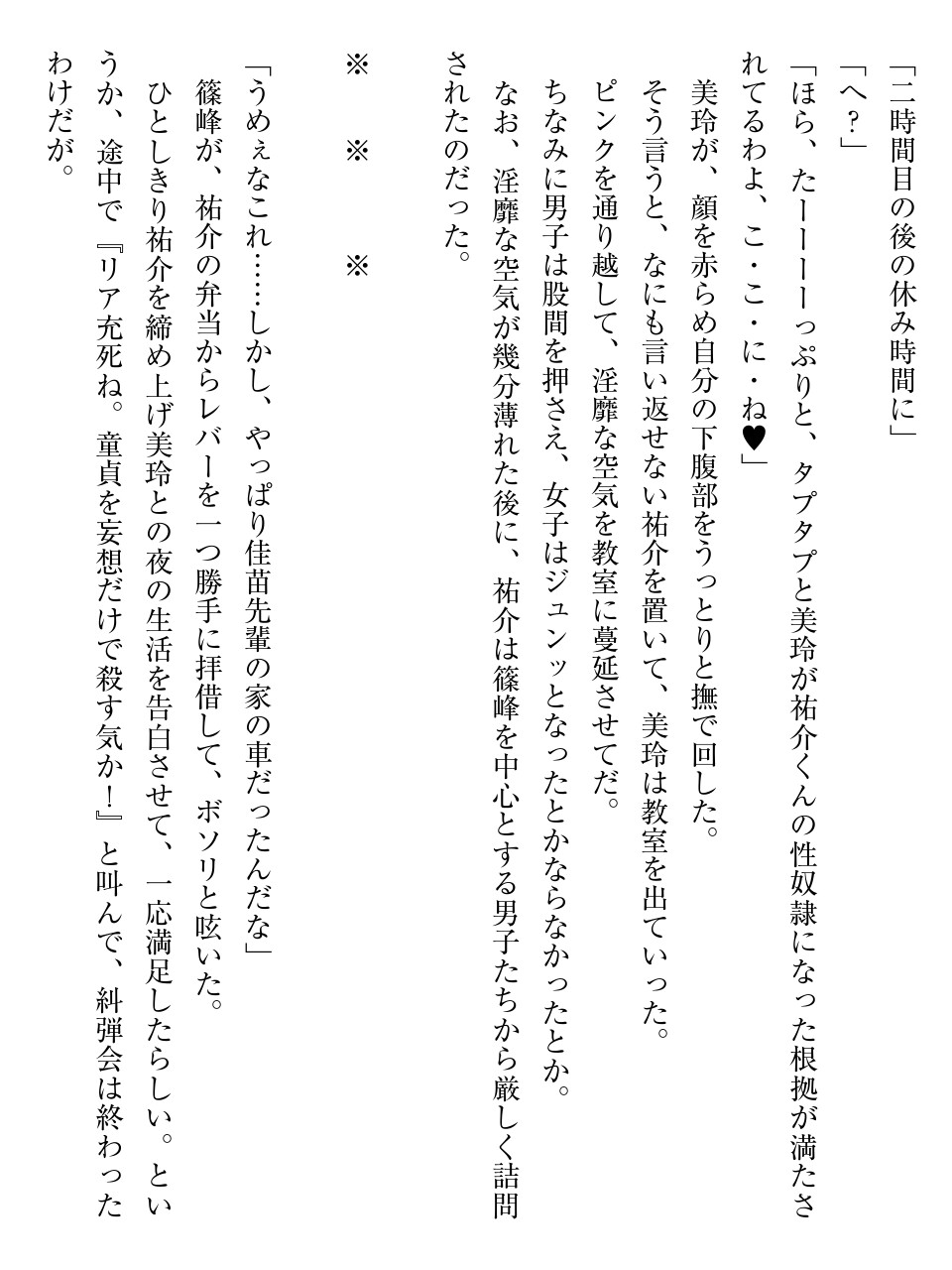 「二時間目の後の休み時間に」
「へ？」
「ほら、たーーーーっぷりと、タプタプと美玲が祐介くんの性奴隷になった根拠が満たされてるわよ、こ・こ・に・ね♥」
美玲が、顔を赤らめ自分の下腹部をうっとりと撫で回した。
そう言うと、なにも言い返せない祐介を置いて、美玲は教室を出ていった。
ピンクを通り越して、淫靡な空気を教室に蔓延させてだ。
ちなみに男子は股間を押さえ、女子はジュンッとなったとかならなかったとか。
なお、淫靡な空気が幾分薄れた後に、祐介は篠峰を中心とする男子たちから厳しく詰問されたのだった。

※　※　※

「うめぇなこれ……しかし、やっぱり佳苗先輩の家の車だったんだな」
篠峰が、祐介の弁当からレバーを一つ勝手に拝借して、ボソリと呟いた。
ひとしきり祐介を締め上げ美玲との夜の生活を告白させて、一応満足したらしい。というか、途中で『リア充死ね。童貞を妄想だけで殺す気か！』と叫んで、糾弾会は終わったわけだが。